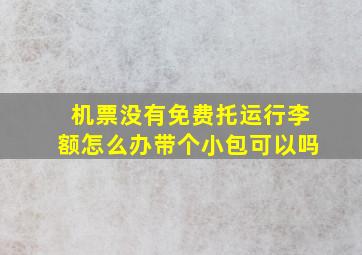 机票没有免费托运行李额怎么办带个小包可以吗